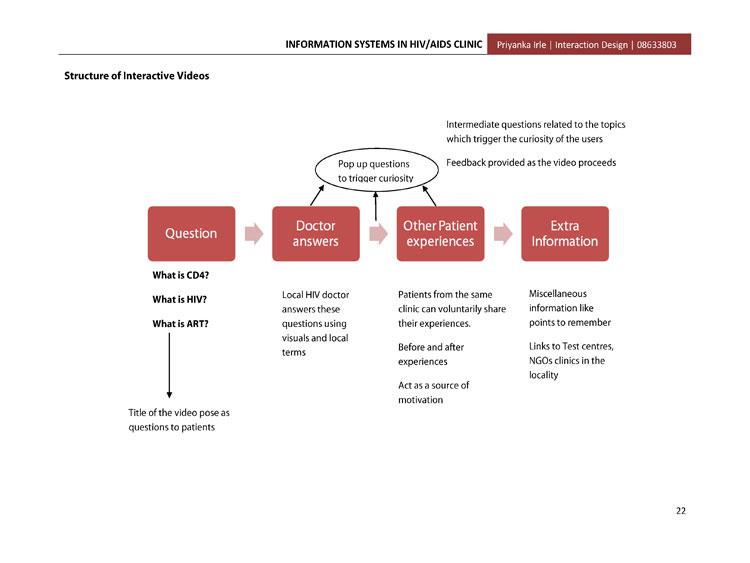 INFORMATION SYSTEMS IN HIV/AIDS CLINIC Priyanka Irle | Interaction Design | 08633803

Structure of Interactive Videos

Intermediate questions related to the topics which trigger the curiosity of the users

Feedback provided as the video proceeds

Pop up questions to trigger curiosity

Question

Doctor answers

Other Patient experiences

Extra Information

What is CD4?

What is HIV?

What is ART?

Title of the video pose as questions to patients

Local HIV doctor answers these questions using visuals and local terms

Patients from the same clinic can voluntarily share their experiences.

Before and after experiences

Act as a source of motivation

Miscellaneous information like points to remember

Links to Test centres, NGOs clinics in the locality

22